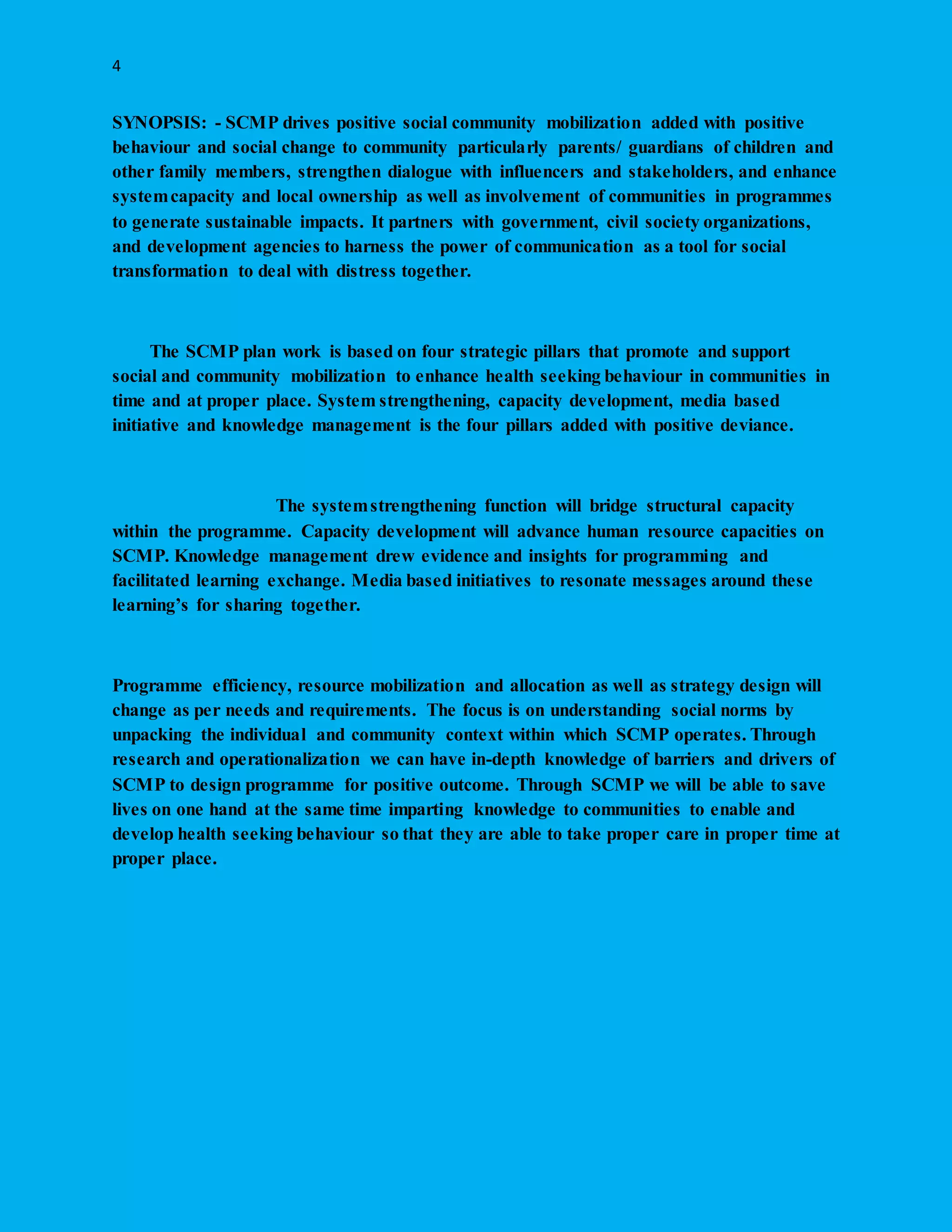 4

SYNOPSIS: - SCMP drives positive social community mobilization added with positive behaviour and social change to community particularly parents/ guardians of children and other family members, strengthen dialogue with influencers and stakeholders, and enhance system capacity and local ownership as well as involvement of communities in programmes to generate sustainable impacts. It partners with government, civil society organizations, and development agencies to harness the power of communication as a tool for social transformation to deal with distress together.

The SCMP plan work is based on four strategic pillars that promote and support social and community mobilization to enhance health seeking behaviour in communities in time and at proper place. System strengthening, capacity development, media based initiative and knowledge management is the four pillars added with positive deviance.

The system strengthening function will bridge structural capacity within the programme. Capacity development will advance human resource capacities on SCMP. Knowledge management drew evidence and insights for programming and facilitated learning exchange. Media based initiatives to resonate messages around these learning's for sharing together.

Programme efficiency, resource mobilization and allocation as well as strategy design will change as per needs and requirements. The focus is on understanding social norms by unpacking the individual and community context within which SCMP operates. Through research and operationalization we can have in-depth knowledge of barriers and drivers of SCMP to design programme for positive outcome. Through SCMP we will be able to save lives on one hand at the same time imparting knowledge to communities to enable and develop health seeking behaviour so that they are able to take proper care in proper time at proper place.